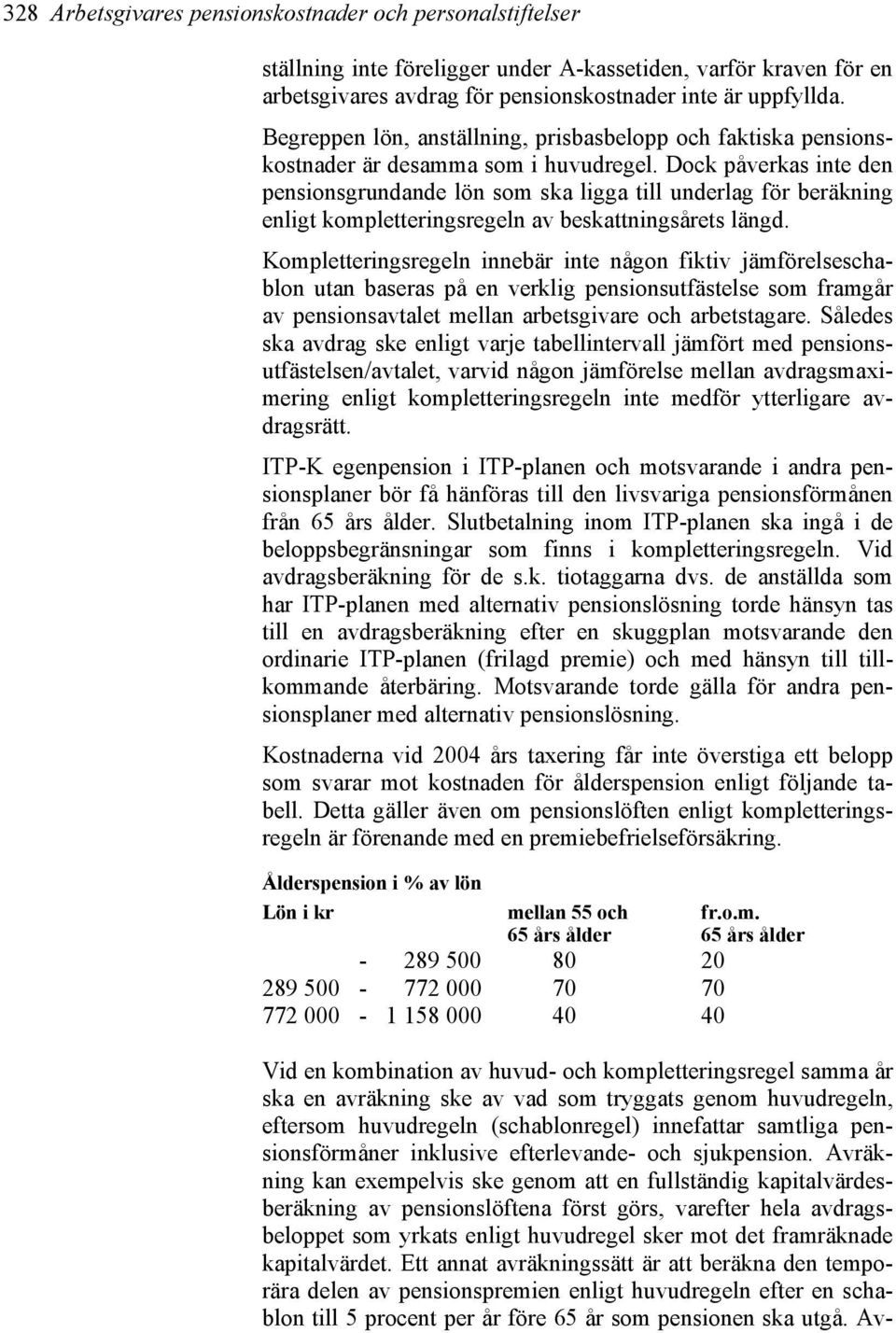 328 Arbetsgivares pensionskostnader och personalstiftelser

ställning inte föreligger under A-kassetiden, varför kraven för en arbetsgivares avdrag för pensionskostnader inte är uppfyllda.

Begreppen lön, anställning, prisbasbelopp och faktiska pensionskostnader är desamma som i huvudregel. Dock påverkas inte den pensionsgrundande lön som ska ligga till underlag för beräkning enligt kompletteringsregeln av beskattningsårets längd.

Kompletteringsregeln innebär inte någon fiktiv jämförelseschablon utan baseras på en verklig pensionsutfästelse som framgår av pensionsavtalet mellan arbetsgivare och arbetstagare. Således ska avdrag ske enligt varje tabellintervall jämfört med pensionsutfästelsen/avtalet, varvid någon jämförelse mellan avdragsmaximering enligt kompletteringsregeln inte medför ytterligare avdragsrätt.

ITP-K egenpension i ITP-planen och motsvarande i andra pensionsplaner bör få hänföras till den livsvariga pensionsförmånen från 65 års ålder. Slutbetalning inom ITP-planen ska ingå i de beloppsbegränsningar som finns i kompletteringsregeln. Vid avdragsberäkning för de s.k. tiotaggarna dvs. de anställda som har ITP-planen med alternativ pensionslösning torde hänsyn tas till en avdragsberäkning efter en skuggplan motsvarande den ordinarie ITP-planen (frilagd premie) och med hänsyn till tillkommande återbäring. Motsvarande torde gälla för andra pensionsplaner med alternativ pensionslösning.

Kostnaderna vid 2004 års taxering får inte överstiga ett belopp som svarar mot kostnaden för ålderspension enligt följande tabell. Detta gäller även om pensionslöften enligt kompletteringsregeln är förenande med en premiebefrielseförsäkring.

Ålderspension i % av lön

| Lön i kr | mellan 55 och 65 års ålder | fr.o.m. 65 års ålder |
|---|---|---|
| - 289 500 | 80 | 20 |
| 289 500 - 772 000 | 70 | 70 |
| 772 000 - 1 158 000 | 40 | 40 |

Vid en kombination av huvud- och kompletteringsregel samma år ska en avräkning ske av vad som tryggats genom huvudregeln, eftersom huvudregeln (schablonregel) innefattar samtliga pensionsförmåner inklusive efterlevande- och sjukpension. Avräkning kan exempelvis ske genom att en fullständig kapitalvärdesberäkning av pensionslöftena först görs, varefter hela avdragsbeloppet som yrkats enligt huvudregel sker mot det framräknade kapitalvärdet. Ett annat avräkningssätt är att beräkna den temporära delen av pensionspremien enligt huvudregeln efter en schablon till 5 procent per år före 65 år som pensionen ska utgå. Av-